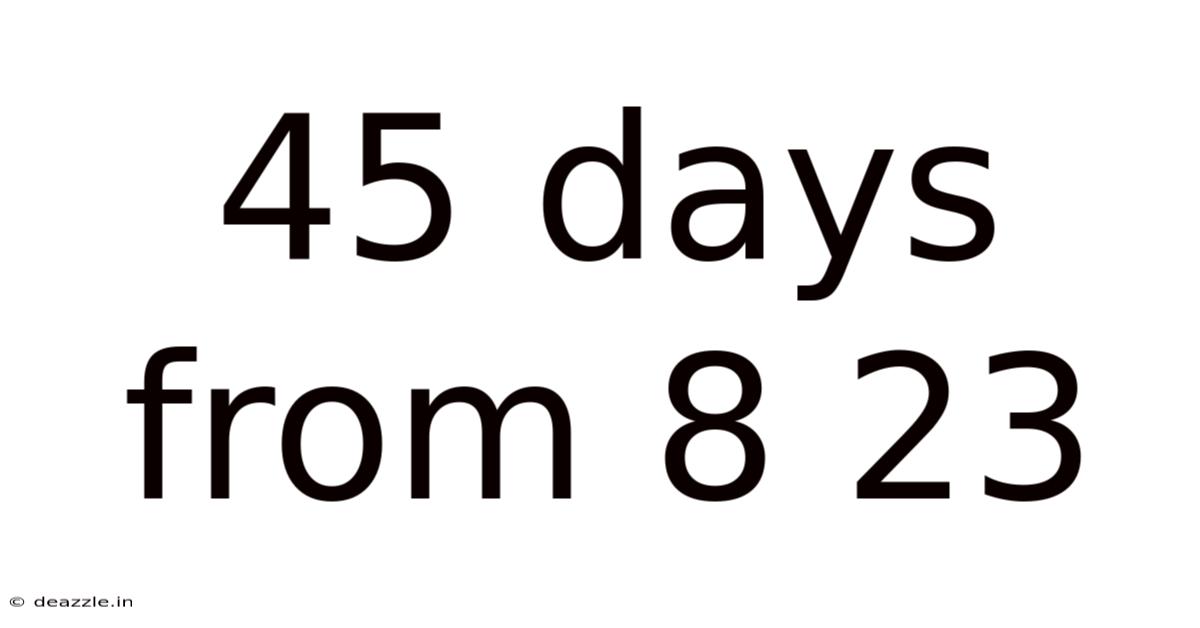 45 days from 8 23

© deazzle.in